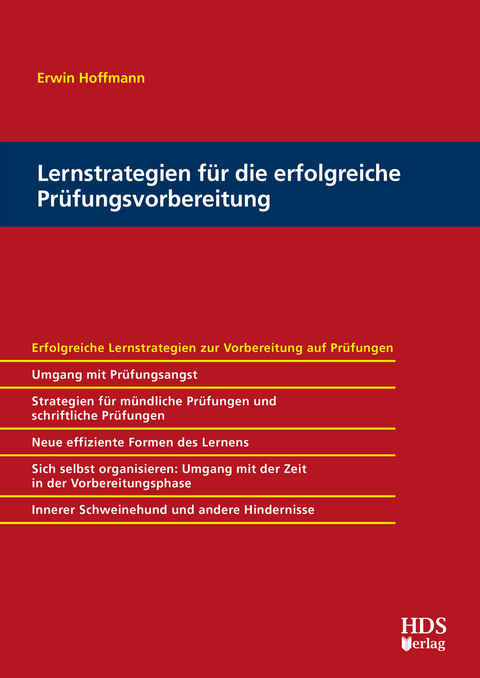 Erwin Hoffmann

Lernstrategien für die erfolgreiche Prüfungsvorbereitung

Erfolgreiche Lernstrategien zur Vorbereitung auf Prüfungen

Umgang mit Prüfungsangst

Strategien für mündliche Prüfungen und schriftliche Prüfungen

Neue effiziente Formen des Lernens

Sich selbst organisieren: Umgang mit der Zeit in der Vorbereitungsphase

Innerer Schweinehund und andere Hindernisse

HDS Verlag